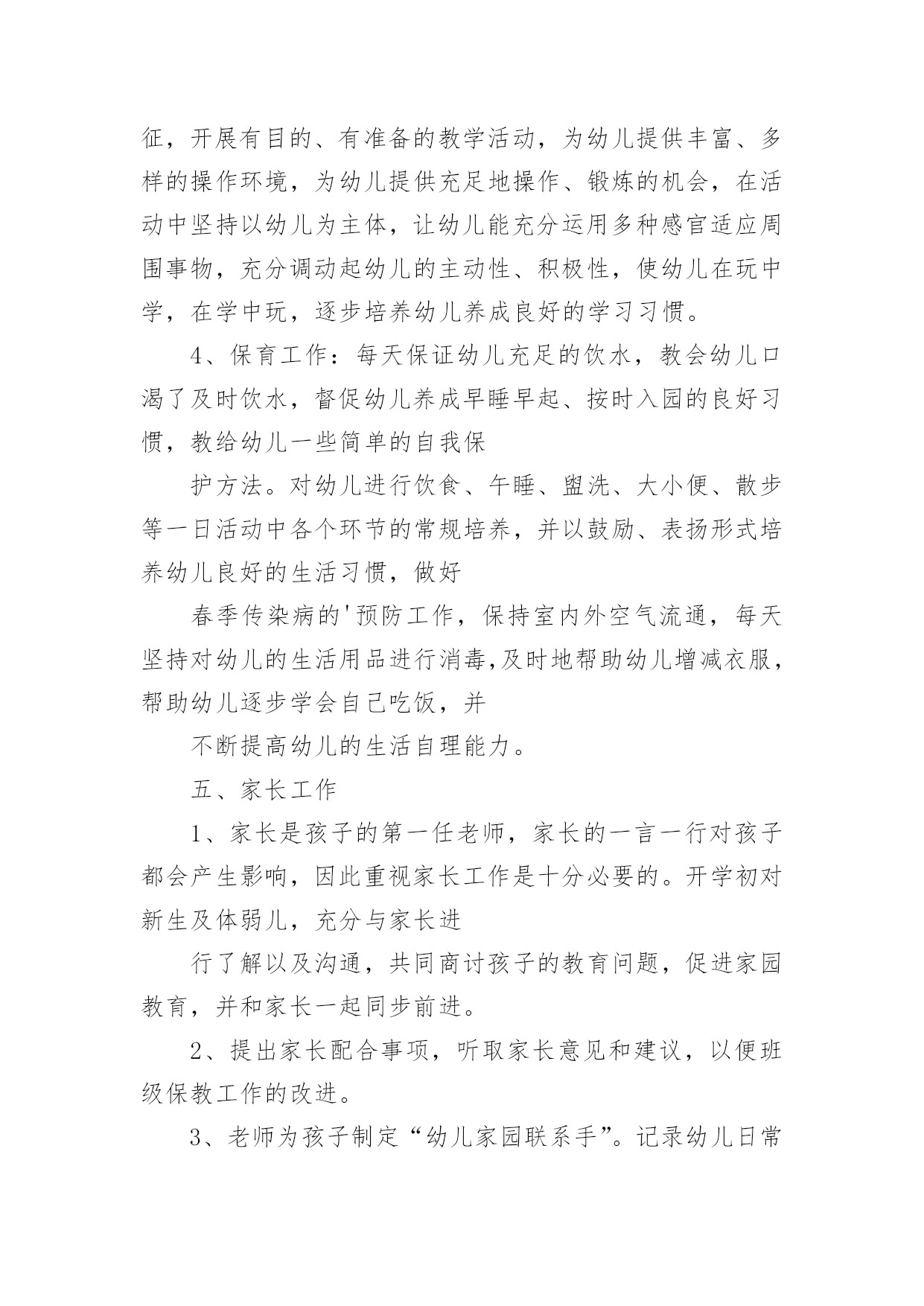 征，开展有目的、有准备的教学活动，为幼儿提供丰富、多样的操作环境，为幼儿提供充足地操作、锻炼的机会，在活动中坚持以幼儿为主体，让幼儿能充分运用多种感官适应周围事物，充分调动起幼儿的主动性、积极性，使幼儿在玩中学，在学中玩，逐步培养幼儿养成良好的学习习惯。

4、保育工作：每天保证幼儿充足的饮水，教会幼儿口渴了及时饮水，督促幼儿养成早睡早起、按时入园的良好习惯，教给幼儿一些简单的自我保

护方法。对幼儿进行饮食、午睡、盥洗、大小便、散步等一日活动中各个环节的常规培养，并以鼓励、表扬形式培养幼儿良好的生活习惯，做好

春季传染病的'预防工作，保持室内外空气流通，每天坚持对幼儿的生活用品进行消毒,及时地帮助幼儿增减衣服，帮助幼儿逐步学会自己吃饭，并

不断提高幼儿的生活自理能力。

五、家长工作

1、家长是孩子的第一任老师，家长的一言一行对孩子都会产生影响，因此重视家长工作是十分必要的。开学初对新生及体弱儿，充分与家长进

行了解以及沟通，共同商讨孩子的教育问题，促进家园教育，并和家长一起同步前进。

2、提出家长配合事项，听取家长意见和建议，以便班级保教工作的改进。

3、老师为孩子制定“幼儿家园联系手”。记录幼儿日常